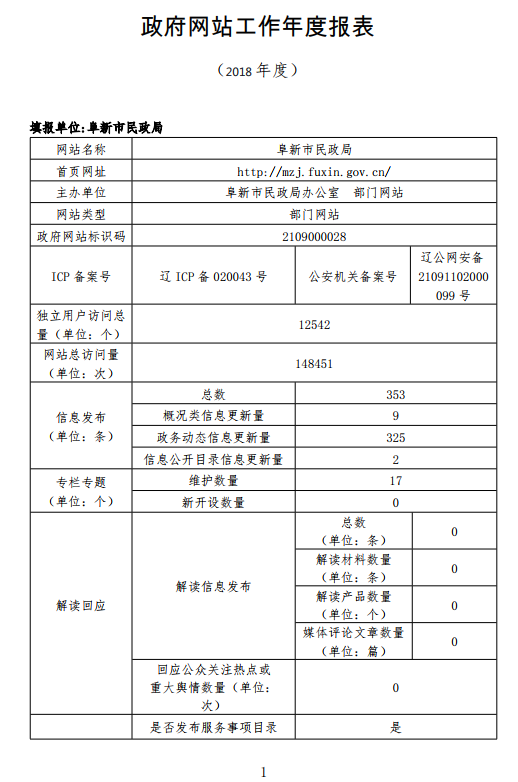 政府网站工作年度报表

（2018 年度）

填报单位:阜新市民政局

| 网站名称 | 阜新市民政局 | | |
|---|---|---|---|
| 首页网址 | http://mzj.fuxin.gov.cn/ | | |
| 主办单位 | 阜新市民政局办公室　部门网站 | | |
| 网站类型 | 部门网站 | | |
| 政府网站标识码 | 2109000028 | | |
| ICP 备案号 | 辽 ICP 备 020043 号 | 公安机关备案号 | 辽公网安备 21091102000099 号 |
| 独立用户访问总量（单位：个） | 12542 | | |
| 网站总访问量（单位：次） | 148451 | | |
| 信息发布（单位：条） | 总数 | 353 | |
| | 概况类信息更新量 | 9 | |
| | 政务动态信息更新量 | 325 | |
| | 信息公开目录信息更新量 | 2 | |
| 专栏专题（单位：个） | 维护数量 | 17 | |
| | 新开设数量 | 0 | |
| 解读回应 | 解读信息发布 | 总数（单位：条） | 0 |
| | | 解读材料数量（单位：条） | 0 |
| | | 解读产品数量（单位：个） | 0 |
| | | 媒体评论文章数量（单位：篇） | 0 |
| | 回应公众关注热点或重大舆情数量（单位：次） | 0 | |
| | 是否发布服务事项目录 | 是 | |

1